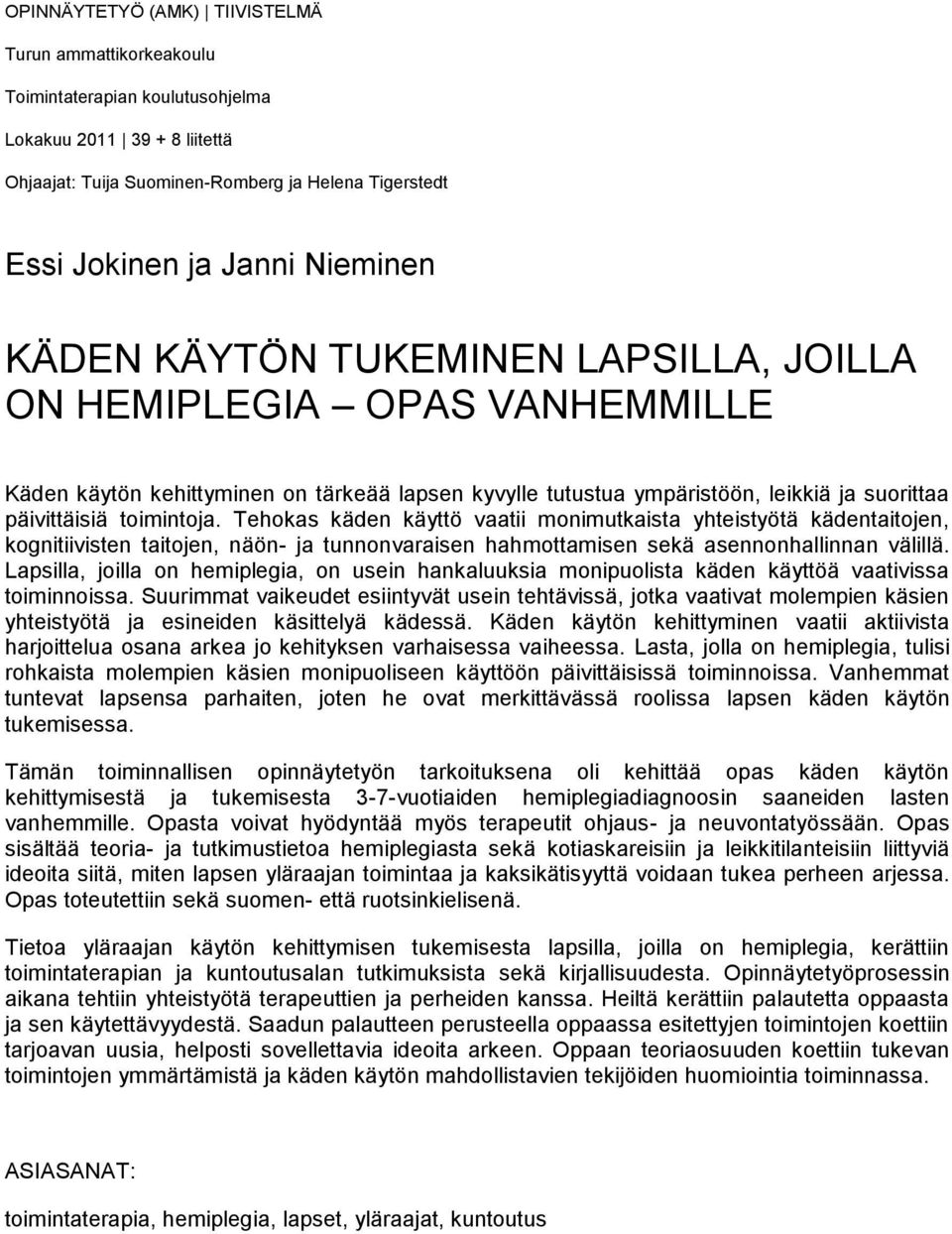 OPINNÄYTETYÖ (AMK) | TIIVISTELMÄ

Turun ammattikorkeakoulu

Toimintaterapian koulutusohjelma

Lokakuu 2011 | 39 + 8 liitettä

Ohjaajat: Tuija Suominen-Romberg ja Helena Tigerstedt

Essi Jokinen ja Janni Nieminen

KÄDEN KÄYTÖN TUKEMINEN LAPSILLA, JOILLA ON HEMIPLEGIA – OPAS VANHEMMILLE

Käden käytön kehittyminen on tärkeää lapsen kyvylle tutustua ympäristöön, leikkiä ja suorittaa päivittäisiä toimintoja. Tehokas käden käyttö vaatii monimutkaista yhteistyötä kädentaitojen, kognitiivisten taitojen, näön- ja tunnonvaraisen hahmottamisen sekä asennonhallinnan välillä. Lapsilla, joilla on hemiplegia, on usein hankaluuksia monipuolista käden käyttöä vaativissa toiminnoissa. Suurimmat vaikeudet esiintyvät usein tehtävissä, jotka vaativat molempien käsien yhteistyötä ja esineiden käsittelyä kädessä. Käden käytön kehittyminen vaatii aktiivista harjoittelua osana arkea jo kehityksen varhaisessa vaiheessa. Lasta, jolla on hemiplegia, tulisi rohkaista molempien käsien monipuoliseen käyttöön päivittäisissä toiminnoissa. Vanhemmat tuntevat lapsensa parhaiten, joten he ovat merkittävässä roolissa lapsen käden käytön tukemisessa.

Tämän toiminnallisen opinnäytetyön tarkoituksena oli kehittää opas käden käytön kehittymisestä ja tukemisesta 3-7-vuotiaiden hemiplegiadiagnoosin saaneiden lasten vanhemmille. Opasta voivat hyödyntää myös terapeutit ohjaus- ja neuvontatyössään. Opas sisältää teoria- ja tutkimustietoa hemiplegiasta sekä kotiaskareisiin ja leikkitilanteisiin liittyviä ideoita siitä, miten lapsen yläraajan toimintaa ja kaksikätisyyttä voidaan tukea perheen arjessa. Opas toteutettiin sekä suomen- että ruotsinkielisenä.

Tietoa yläraajan käytön kehittymisen tukemisesta lapsilla, joilla on hemiplegia, kerättiin toimintaterapian ja kuntoutusalan tutkimuksista sekä kirjallisuudesta. Opinnäytetyöprosessin aikana tehtiin yhteistyötä terapeuttien ja perheiden kanssa. Heiltä kerättiin palautetta oppaasta ja sen käytettävyydestä. Saadun palautteen perusteella oppaassa esitettyjen toimintojen koettiin tarjoavan uusia, helposti sovellettavia ideoita arkeen. Oppaan teoriaosuuden koettiin tukevan toimintojen ymmärtämistä ja käden käytön mahdollistavien tekijöiden huomiointia toiminnassa.

ASIASANAT:

toimintaterapia, hemiplegia, lapset, yläraajat, kuntoutus